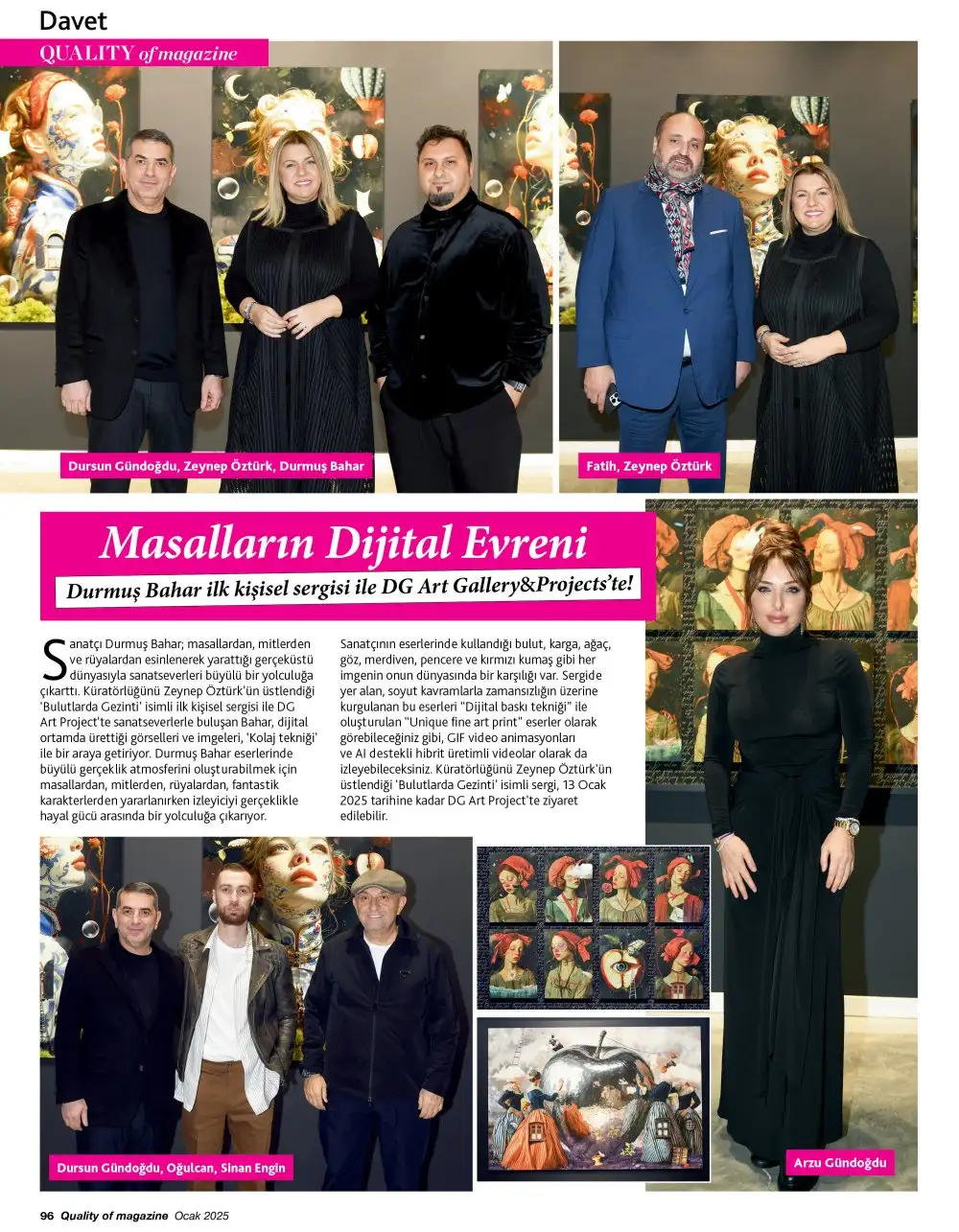 Davet
QUALITY of magazine

Dursun Gündoğdu, Zeynep Öztürk, Durmuş Bahar

Fatih, Zeynep Öztürk

Masalların Dijital Evreni
Durmuş Bahar ilk kişisel sergisi ile DG Art Gallery&Projects'te!

Sanatçı Durmuş Bahar; masallardan, mitlerden ve rüyalardan esinlenerek yarattığı gerçeküstü dünyasıyla sanatseverleri büyülü bir yolculuğa çıkarttı. Küratörlüğünü Zeynep Öztürk'ün üstlendiği 'Bulutlarda Gezinti' isimli ilk kişisel sergisi ile DG Art Project'te sanatseverlerle buluşan Bahar, dijital ortamda ürettiği görselleri ve imgeleri, 'Kolaj tekniği' ile bir araya getiriyor. Durmuş Bahar eserlerinde büyülü gerçeklik atmosferini oluşturabilmek için masallardan, mitlerden, rüyalardan, fantastik karakterlerden yararlanırken izleyiciyi gerçeklikle hayal gücü arasında bir yolculuğa çıkarıyor.

Sanatçının eserlerinde kullandığı bulut, karga, ağaç, göz, merdiven, pencere ve kırmızı kumaş gibi her imgenin onun dünyasında bir karşılığı var. Sergide yer alan, soyut kavramlarla zamansızlığın üzerine kurgulanan bu eserleri "Dijital baskı tekniği" ile oluşturulan "Unique fine art print" eserler olarak görebileceğiniz gibi, GIF video animasyonları ve AI destekli hibrit üretimli videolar olarak da izleyebileceksiniz. Küratörlüğünü Zeynep Öztürk'ün üstlendiği 'Bulutlarda Gezinti' isimli sergi, 13 Ocak 2025 tarihine kadar DG Art Project'te ziyaret edilebilir.

Dursun Gündoğdu, Oğulcan, Sinan Engin

Arzu Gündoğdu

96 Quality of magazine Ocak 2025